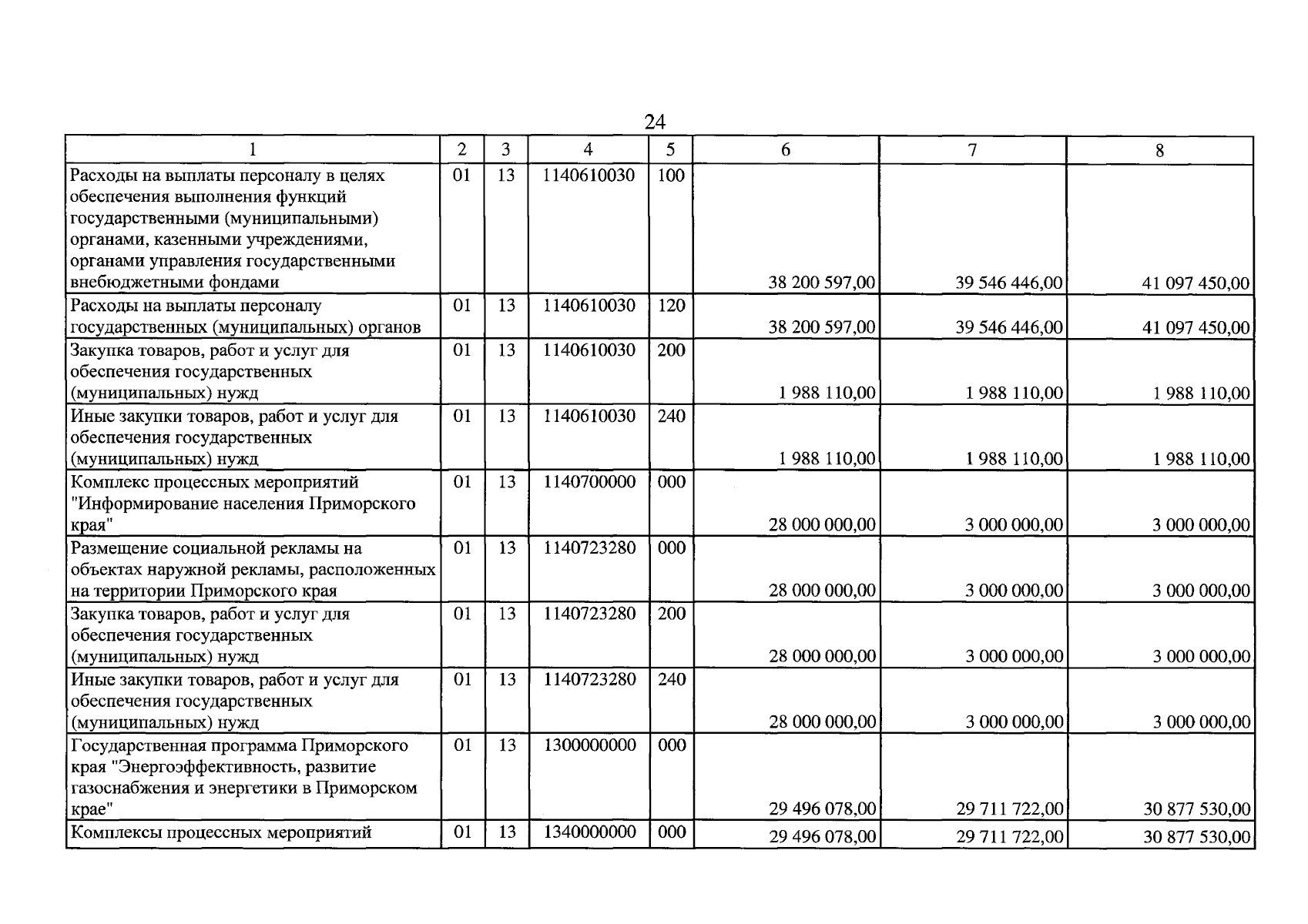 24

| 1 | 2 | 3 | 4 | 5 | 6 | 7 | 8 |
|---|---|---|---|---|---|---|---|
| Расходы на выплаты персоналу в целях обеспечения выполнения функций государственными (муниципальными) органами, казенными учреждениями, органами управления государственными внебюджетными фондами | 01 | 13 | 1140610030 | 100 | 38 200 597,00 | 39 546 446,00 | 41 097 450,00 |
| Расходы на выплаты персоналу государственных (муниципальных) органов | 01 | 13 | 1140610030 | 120 | 38 200 597,00 | 39 546 446,00 | 41 097 450,00 |
| Закупка товаров, работ и услуг для обеспечения государственных (муниципальных) нужд | 01 | 13 | 1140610030 | 200 | 1 988 110,00 | 1 988 110,00 | 1 988 110,00 |
| Иные закупки товаров, работ и услуг для обеспечения государственных (муниципальных) нужд | 01 | 13 | 1140610030 | 240 | 1 988 110,00 | 1 988 110,00 | 1 988 110,00 |
| Комплекс процессных мероприятий "Информирование населения Приморского края" | 01 | 13 | 1140700000 | 000 | 28 000 000,00 | 3 000 000,00 | 3 000 000,00 |
| Размещение социальной рекламы на объектах наружной рекламы, расположенных на территории Приморского края | 01 | 13 | 1140723280 | 000 | 28 000 000,00 | 3 000 000,00 | 3 000 000,00 |
| Закупка товаров, работ и услуг для обеспечения государственных (муниципальных) нужд | 01 | 13 | 1140723280 | 200 | 28 000 000,00 | 3 000 000,00 | 3 000 000,00 |
| Иные закупки товаров, работ и услуг для обеспечения государственных (муниципальных) нужд | 01 | 13 | 1140723280 | 240 | 28 000 000,00 | 3 000 000,00 | 3 000 000,00 |
| Государственная программа Приморского края "Энергоэффективность, развитие газоснабжения и энергетики в Приморском крае" | 01 | 13 | 1300000000 | 000 | 29 496 078,00 | 29 711 722,00 | 30 877 530,00 |
| Комплексы процессных мероприятий | 01 | 13 | 1340000000 | 000 | 29 496 078,00 | 29 711 722,00 | 30 877 530,00 |